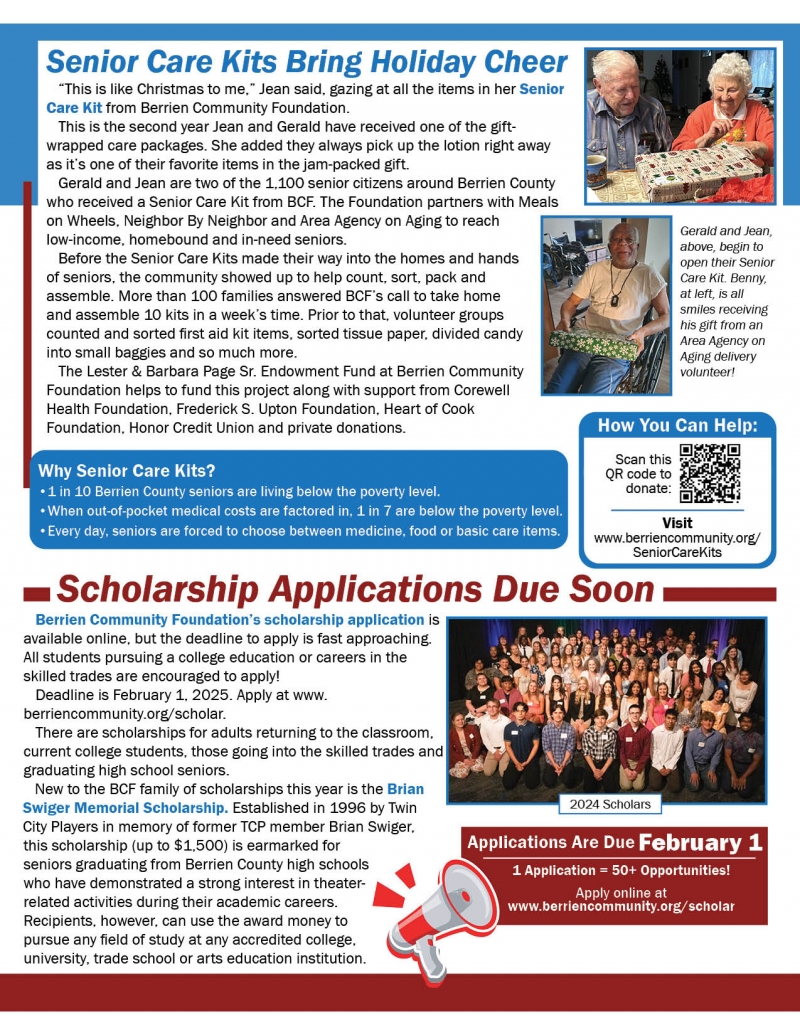 Senior Care Kits Bring Holiday Cheer

"This is like Christmas to me," Jean said, gazing at all the items in her Senior Care Kit from Berrien Community Foundation.

This is the second year Jean and Gerald have received one of the gift-wrapped care packages. She added they always pick up the lotion right away as it's one of their favorite items in the jam-packed gift.

Gerald and Jean are two of the 1,100 senior citizens around Berrien County who received a Senior Care Kit from BCF. The Foundation partners with Meals on Wheels, Neighbor By Neighbor and Area Agency on Aging to reach low-income, homebound and in-need seniors.

Before the Senior Care Kits made their way into the homes and hands of seniors, the community showed up to help count, sort, pack and assemble. More than 100 families answered BCF's call to take home and assemble 10 kits in a week's time. Prior to that, volunteer groups counted and sorted first aid kit items, sorted tissue paper, divided candy into small baggies and so much more.

The Lester & Barbara Page Sr. Endowment Fund at Berrien Community Foundation helps to fund this project along with support from Corewell Health Foundation, Frederick S. Upton Foundation, Heart of Cook Foundation, Honor Credit Union and private donations.

Gerald and Jean, above, begin to open their Senior Care Kit. Benny, at left, is all smiles receiving his gift from an Area Agency on Aging delivery volunteer!

Why Senior Care Kits?
• 1 in 10 Berrien County seniors are living below the poverty level.
• When out-of-pocket medical costs are factored in, 1 in 7 are below the poverty level.
• Every day, seniors are forced to choose between medicine, food or basic care items.

How You Can Help:
Scan this QR code to donate:
Visit
www.berriencommunity.org/SeniorCareKits

Scholarship Applications Due Soon

Berrien Community Foundation's scholarship application is available online, but the deadline to apply is fast approaching. All students pursuing a college education or careers in the skilled trades are encouraged to apply!

Deadline is February 1, 2025. Apply at www.berriencommunity.org/scholar.

There are scholarships for adults returning to the classroom, current college students, those going into the skilled trades and graduating high school seniors.

New to the BCF family of scholarships this year is the Brian Swiger Memorial Scholarship. Established in 1996 by Twin City Players in memory of former TCP member Brian Swiger, this scholarship (up to $1,500) is earmarked for seniors graduating from Berrien County high schools who have demonstrated a strong interest in theater-related activities during their academic careers. Recipients, however, can use the award money to pursue any field of study at any accredited college, university, trade school or arts education institution.

2024 Scholars

Applications Are Due February 1
1 Application = 50+ Opportunities!
Apply online at
www.berriencommunity.org/scholar